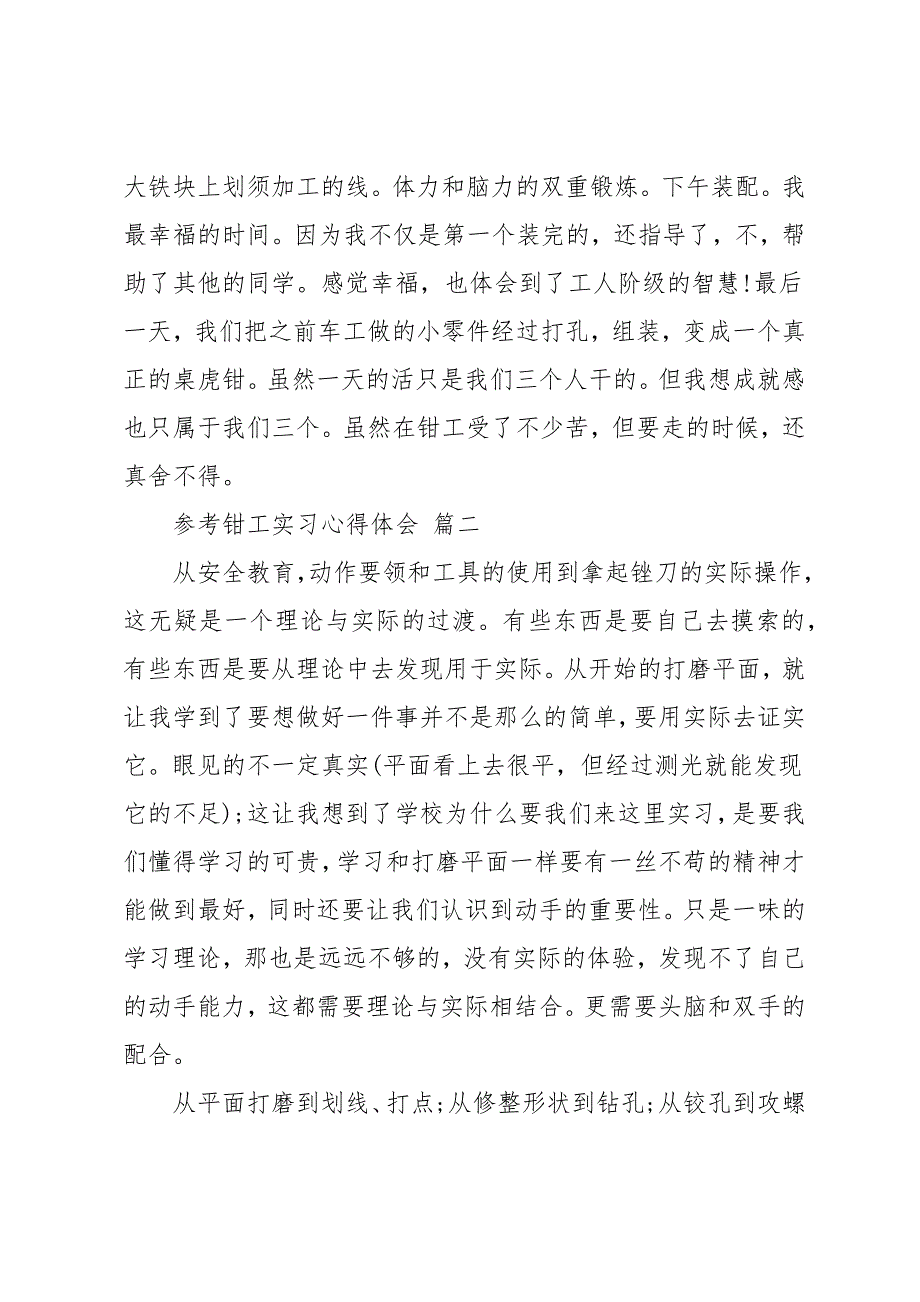 大铁块上划须加工的线。体力和脑力的双重锻炼。下午装配。我最幸福的时间。因为我不仅是第一个装完的，还指导了，不，帮助了其他的同学。感觉幸福，也体会到了工人阶级的智慧!最后一天，我们把之前车工做的小零件经过打孔，组装，变成一个真正的桌虎钳。虽然一天的活只是我们三个人干的。但我想成就感也只属于我们三个。虽然在钳工受了不少苦，但要走的时候，还真舍不得。

参考钳工实习心得体会 篇二

从安全教育,动作要领和工具的使用到拿起锉刀的实际操作，这无疑是一个理论与实际的过渡。有些东西是要自己去摸索的，有些东西是要从理论中去发现用于实际。从开始的打磨平面，就让我学到了要想做好一件事并不是那么的简单，要用实际去证实它。眼见的不一定真实(平面看上去很平，但经过测光就能发现它的不足);这让我想到了学校为什么要我们来这里实习，是要我们懂得学习的可贵，学习和打磨平面一样要有一丝不苟的精神才能做到最好，同时还要让我们认识到动手的重要性。只是一味的学习理论，那也是远远不够的，没有实际的体验，发现不了自己的动手能力，这都需要理论与实际相结合。更需要头脑和双手的配合。

从平面打磨到划线、打点;从修整形状到钻孔;从铰孔到攻螺